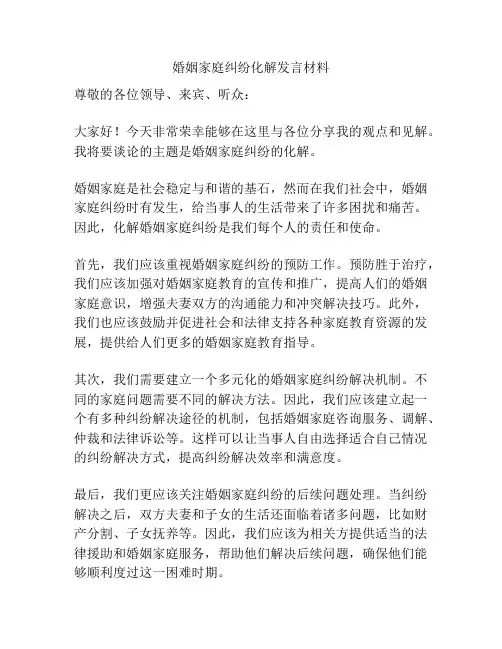 婚姻家庭纠纷化解发言材料

尊敬的各位领导、来宾、听众：

大家好！今天非常荣幸能够在这里与各位分享我的观点和见解。我将要谈论的主题是婚姻家庭纠纷的化解。

婚姻家庭是社会稳定与和谐的基石，然而在我们社会中，婚姻家庭纠纷时有发生，给当事人的生活带来了许多困扰和痛苦。因此，化解婚姻家庭纠纷是我们每个人的责任和使命。

首先，我们应该重视婚姻家庭纠纷的预防工作。预防胜于治疗，我们应该加强对婚姻家庭教育的宣传和推广，提高人们的婚姻家庭意识，增强夫妻双方的沟通能力和冲突解决技巧。此外，我们也应该鼓励并促进社会和法律支持各种家庭教育资源的发展，提供给人们更多的婚姻家庭教育指导。

其次，我们需要建立一个多元化的婚姻家庭纠纷解决机制。不同的家庭问题需要不同的解决方法。因此，我们应该建立起一个有多种纠纷解决途径的机制，包括婚姻家庭咨询服务、调解、仲裁和法律诉讼等。这样可以让当事人自由选择适合自己情况的纠纷解决方式，提高纠纷解决效率和满意度。

最后，我们更应该关注婚姻家庭纠纷的后续问题处理。当纠纷解决之后，双方夫妻和子女的生活还面临着诸多问题，比如财产分割、子女抚养等。因此，我们应该为相关方提供适当的法律援助和婚姻家庭服务，帮助他们解决后续问题，确保他们能够顺利度过这一困难时期。